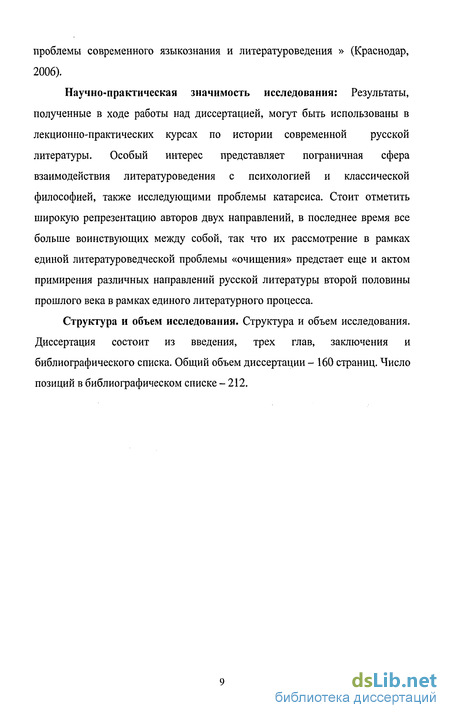 проблемы современного языкознания и литературоведения » (Краснодар, 2006).

Научно-практическая значимость исследования: Результаты, полученные в ходе работы над диссертацией, могут быть использованы в лекционно-практических курсах по истории современной русской литературы. Особый интерес представляет пограничная сфера взаимодействия литературоведения с психологией и классической философией, также исследующими проблемы катарсиса. Стоит отметить широкую репрезентацию авторов двух направлений, в последнее время все больше воинствующих между собой, так что их рассмотрение в рамках единой литературоведческой проблемы «очищения» предстает еще и актом примирения различных направлений русской литературы второй половины прошлого века в рамках единого литературного процесса.

Структура и объем исследования. Структура и объем исследования. Диссертация состоит из введения, трех глав, заключения и библиографического списка. Общий объем диссертации – 160 страниц. Число позиций в библиографическом списке – 212.

9

dsLib.net
библиотека диссертаций